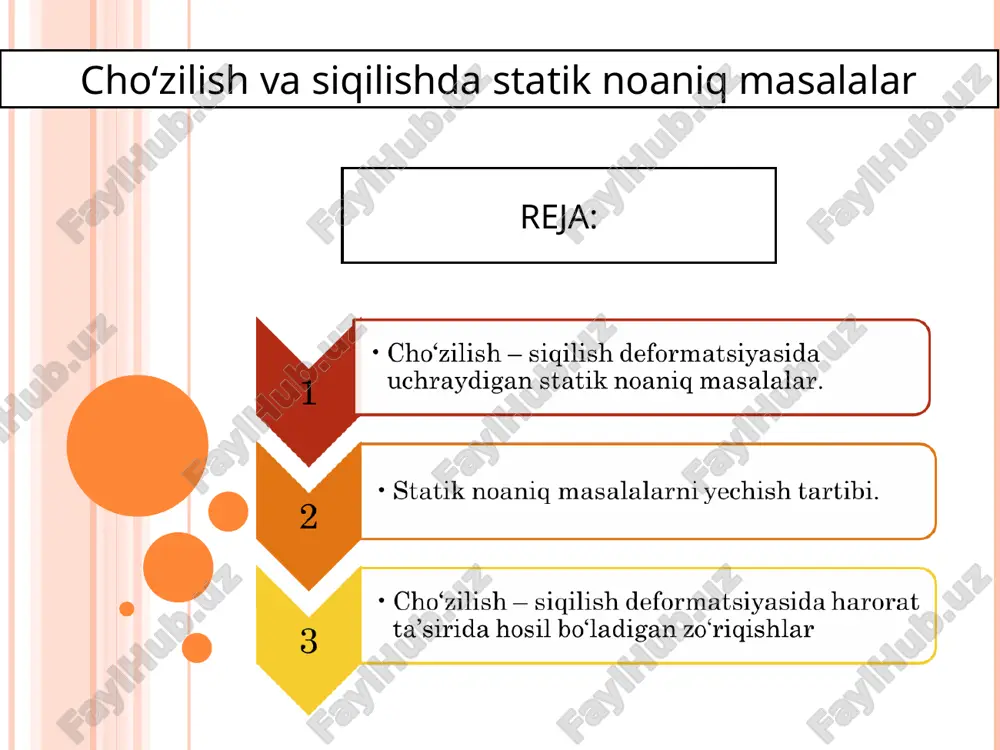 Cho‘zilish va siqilishda statik noaniq masalalar

REJA:

1
• Cho‘zilish – siqilish deformatsiyasida uchraydigan statik noaniq masalalar.

2
• Statik noaniq masalalarni yechish tartibi.

3
• Cho‘zilish – siqilish deformatsiyasida harorat ta’sirida hosil bo‘ladigan zo‘riqishlar

FaylHub.uz